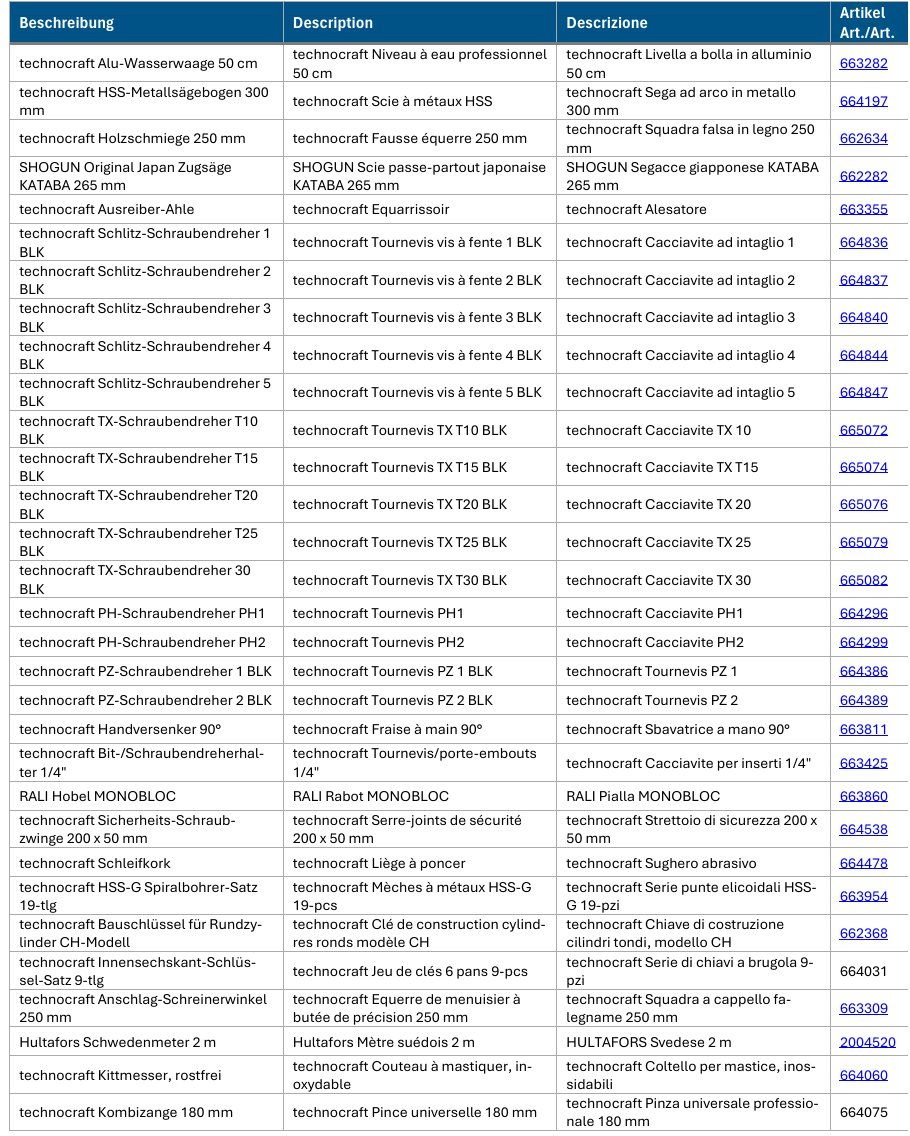 | Beschreibung | Description | Descrizione | Artikel Art./Art. |
|---|---|---|---|
| technocraft Alu-Wasserwaage 50 cm | technocraft Niveau à eau professionnel 50 cm | technocraft Livella a bolla in alluminio 50 cm | 663282 |
| technocraft HSS-Metallsägebogen 300 mm | technocraft Scie à métaux HSS | technocraft Sega ad arco in metallo 300 mm | 664197 |
| technocraft Holzschmiege 250 mm | technocraft Fausse équerre 250 mm | technocraft Squadra falsa in legno 250 mm | 662634 |
| SHOGUN Original Japan Zugsäge KATABA 265 mm | SHOGUN Scie passe-partout japonaise KATABA 265 mm | SHOGUN Segacce giapponese KATABA 265 mm | 662282 |
| technocraft Ausreiber-Ahle | technocraft Equarrissoir | technocraft Alesatore | 663355 |
| technocraft Schlitz-Schraubendreher 1 BLK | technocraft Tournevis vis à fente 1 BLK | technocraft Cacciavite ad intaglio 1 | 664836 |
| technocraft Schlitz-Schraubendreher 2 BLK | technocraft Tournevis vis à fente 2 BLK | technocraft Cacciavite ad intaglio 2 | 664837 |
| technocraft Schlitz-Schraubendreher 3 BLK | technocraft Tournevis vis à fente 3 BLK | technocraft Cacciavite ad intaglio 3 | 664840 |
| technocraft Schlitz-Schraubendreher 4 BLK | technocraft Tournevis vis à fente 4 BLK | technocraft Cacciavite ad intaglio 4 | 664844 |
| technocraft Schlitz-Schraubendreher 5 BLK | technocraft Tournevis vis à fente 5 BLK | technocraft Cacciavite ad intaglio 5 | 664847 |
| technocraft TX-Schraubendreher T10 BLK | technocraft Tournevis TX T10 BLK | technocraft Cacciavite TX 10 | 665072 |
| technocraft TX-Schraubendreher T15 BLK | technocraft Tournevis TX T15 BLK | technocraft Cacciavite TX T15 | 665074 |
| technocraft TX-Schraubendreher T20 BLK | technocraft Tournevis TX T20 BLK | technocraft Cacciavite TX 20 | 665076 |
| technocraft TX-Schraubendreher T25 BLK | technocraft Tournevis TX T25 BLK | technocraft Cacciavite TX 25 | 665079 |
| technocraft TX-Schraubendreher 30 BLK | technocraft Tournevis TX T30 BLK | technocraft Cacciavite TX 30 | 665082 |
| technocraft PH-Schraubendreher PH1 | technocraft Tournevis PH1 | technocraft Cacciavite PH1 | 664296 |
| technocraft PH-Schraubendreher PH2 | technocraft Tournevis PH2 | technocraft Cacciavite PH2 | 664299 |
| technocraft PZ-Schraubendreher 1 BLK | technocraft Tournevis PZ 1 BLK | technocraft Tournevis PZ 1 | 664386 |
| technocraft PZ-Schraubendreher 2 BLK | technocraft Tournevis PZ 2 BLK | technocraft Tournevis PZ 2 | 664389 |
| technocraft Handversenker 90° | technocraft Fraise à main 90° | technocraft Sbavatrice a mano 90° | 663811 |
| technocraft Bit-/Schraubendreherhalter 1/4" | technocraft Tournevis/porte-embouts 1/4" | technocraft Cacciavite per inserti 1/4" | 663425 |
| RALI Hobel MONOBLOC | RALI Rabot MONOBLOC | RALI Pialla MONOBLOC | 663860 |
| technocraft Sicherheits-Schraubzwinge 200 x 50 mm | technocraft Serre-joints de sécurité 200 x 50 mm | technocraft Strettoio di sicurezza 200 x 50 mm | 664538 |
| technocraft Schleifkork | technocraft Liège à poncer | technocraft Sughero abrasivo | 664478 |
| technocraft HSS-G Spiralbohrer-Satz 19-tlg | technocraft Mèches à métaux HSS-G 19-pcs | technocraft Serie punte elicoidali HSS-G 19-pzi | 663954 |
| technocraft Bauschlüssel für Rundzylinder CH-Modell | technocraft Clé de construction cylindres ronds modèle CH | technocraft Chiave di costruzione cilindri tondi, modello CH | 662368 |
| technocraft Innensechskant-Schlüssel-Satz 9-tlg | technocraft Jeu de clés 6 pans 9-pcs | technocraft Serie di chiavi a brugola 9-pzi | 664031 |
| technocraft Anschlag-Schreinerwinkel 250 mm | technocraft Equerre de menuisier à butée de précision 250 mm | technocraft Squadra a cappello falegname 250 mm | 663309 |
| Hultafors Schwedenmeter 2 m | Hultafors Mètre suédois 2 m | HULTAFORS Svedese 2 m | 2004520 |
| technocraft Kittmesser, rostfrei | technocraft Couteau à mastiquer, inoxydable | technocraft Coltello per mastice, inossidabili | 664060 |
| technocraft Kombizange 180 mm | technocraft Pince universelle 180 mm | technocraft Pinza universale professionale 180 mm | 664075 |